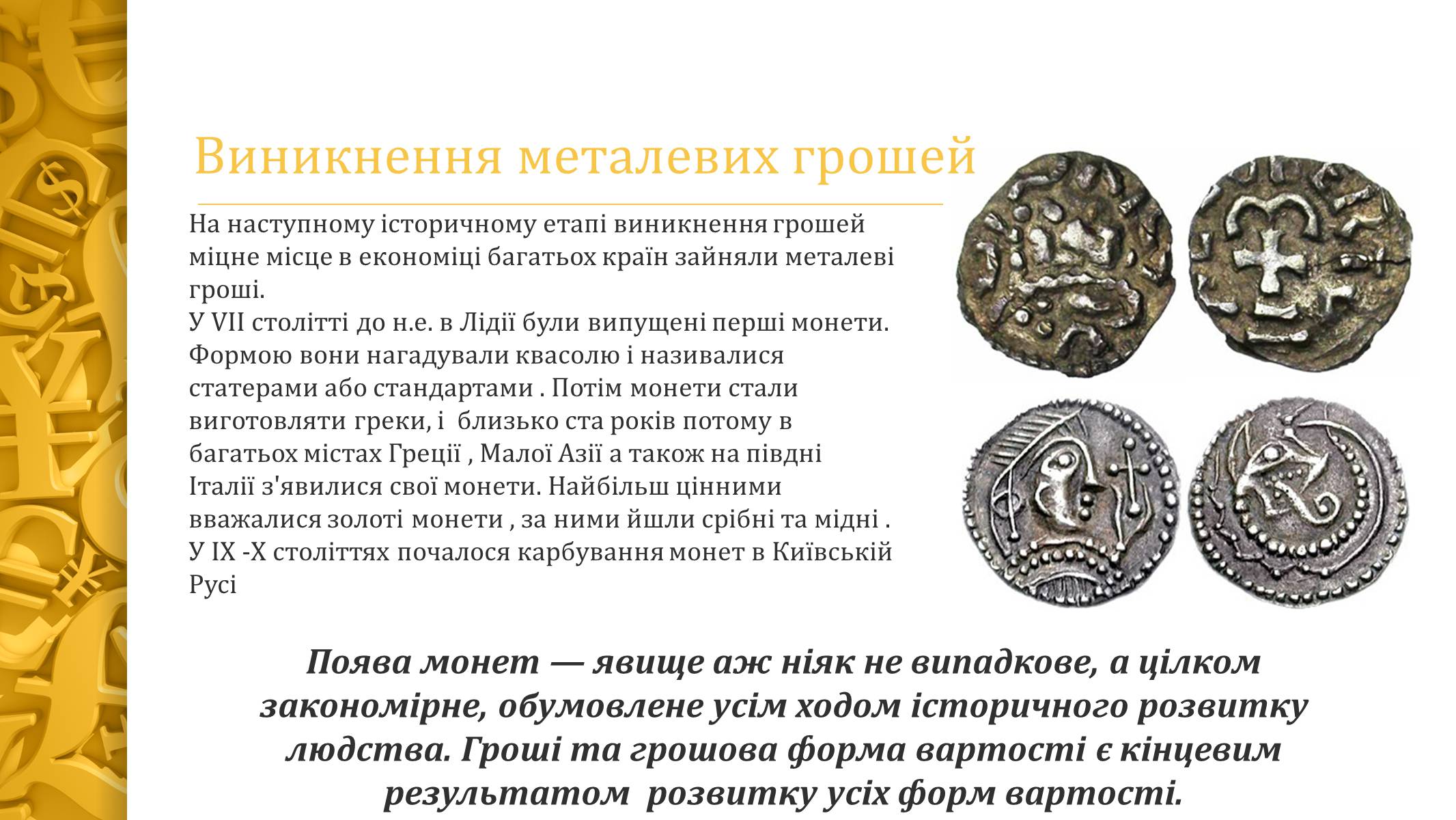 Виникнення металевих грошей

На наступному історичному етапі виникнення грошей міцне місце в економіці багатьох країн зайняли металеві гроші.
У VII столітті до н.е. в Лідії були випущені перші монети. Формою вони нагадували квасолю і називалися статерами або стандартами . Потім монети стали виготовляти греки, і близько ста років потому в багатьох містах Греції , Малої Азії а також на півдні Італії з'явилися свої монети. Найбільш цінними вважалися золоті монети , за ними йшли срібні та мідні .
У IX -X століттях почалося карбування монет в Київській Русі

Поява монет — явище аж ніяк не випадкове, а цілком закономірне, обумовлене усім ходом історичного розвитку людства. Гроші та грошова форма вартості є кінцевим результатом розвитку усіх форм вартості.